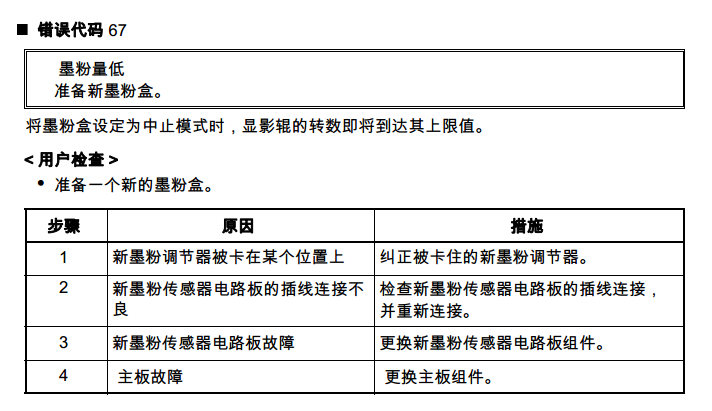 ■ 错误代码 67

墨粉量低
准备新墨粉盒。

将墨粉盒设定为中止模式时，显影辊的转数即将到达其上限值。

< 用户检查 >
• 准备一个新的墨粉盒。

| 步骤 | 原因 | 措施 |
|---|---|---|
| 1 | 新墨粉调节器被卡在某个位置上 | 纠正被卡住的新墨粉调节器。 |
| 2 | 新墨粉传感器电路板的插线连接不良 | 检查新墨粉传感器电路板的插线连接，并重新连接。 |
| 3 | 新墨粉传感器电路板故障 | 更换新墨粉传感器电路板组件。 |
| 4 | 主板故障 | 更换主板组件。 |